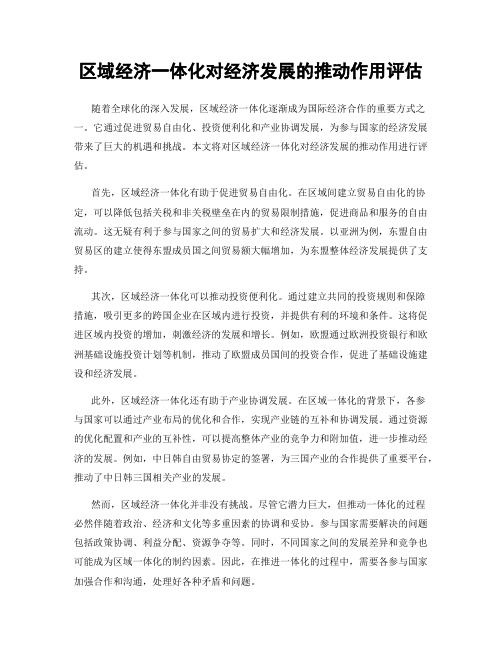 区域经济一体化对经济发展的推动作用评估

随着全球化的深入发展，区域经济一体化逐渐成为国际经济合作的重要方式之一。它通过促进贸易自由化、投资便利化和产业协调发展，为参与国家的经济发展带来了巨大的机遇和挑战。本文将对区域经济一体化对经济发展的推动作用进行评估。

首先，区域经济一体化有助于促进贸易自由化。在区域间建立贸易自由化的协定，可以降低包括关税和非关税壁垒在内的贸易限制措施，促进商品和服务的自由流动。这无疑有利于参与国家之间的贸易扩大和经济发展。以亚洲为例，东盟自由贸易区的建立使得东盟成员国之间贸易额大幅增加，为东盟整体经济发展提供了支持。

其次，区域经济一体化可以推动投资便利化。通过建立共同的投资规则和保障措施，吸引更多的跨国企业在区域内进行投资，并提供有利的环境和条件。这将促进区域内投资的增加，刺激经济的发展和增长。例如，欧盟通过欧洲投资银行和欧洲基础设施投资计划等机制，推动了欧盟成员国间的投资合作，促进了基础设施建设和经济发展。

此外，区域经济一体化还有助于产业协调发展。在区域一体化的背景下，各参与国家可以通过产业布局的优化和合作，实现产业链的互补和协调发展。通过资源的优化配置和产业的互补性，可以提高整体产业的竞争力和附加值，进一步推动经济的发展。例如，中日韩自由贸易协定的签署，为三国产业的合作提供了重要平台，推动了中日韩三国相关产业的发展。

然而，区域经济一体化并非没有挑战。尽管它潜力巨大，但推动一体化的过程必然伴随着政治、经济和文化等多重因素的协调和妥协。参与国家需要解决的问题包括政策协调、利益分配、资源争夺等。同时，不同国家之间的发展差异和竞争也可能成为区域一体化的制约因素。因此，在推进一体化的过程中，需要各参与国家加强合作和沟通，处理好各种矛盾和问题。